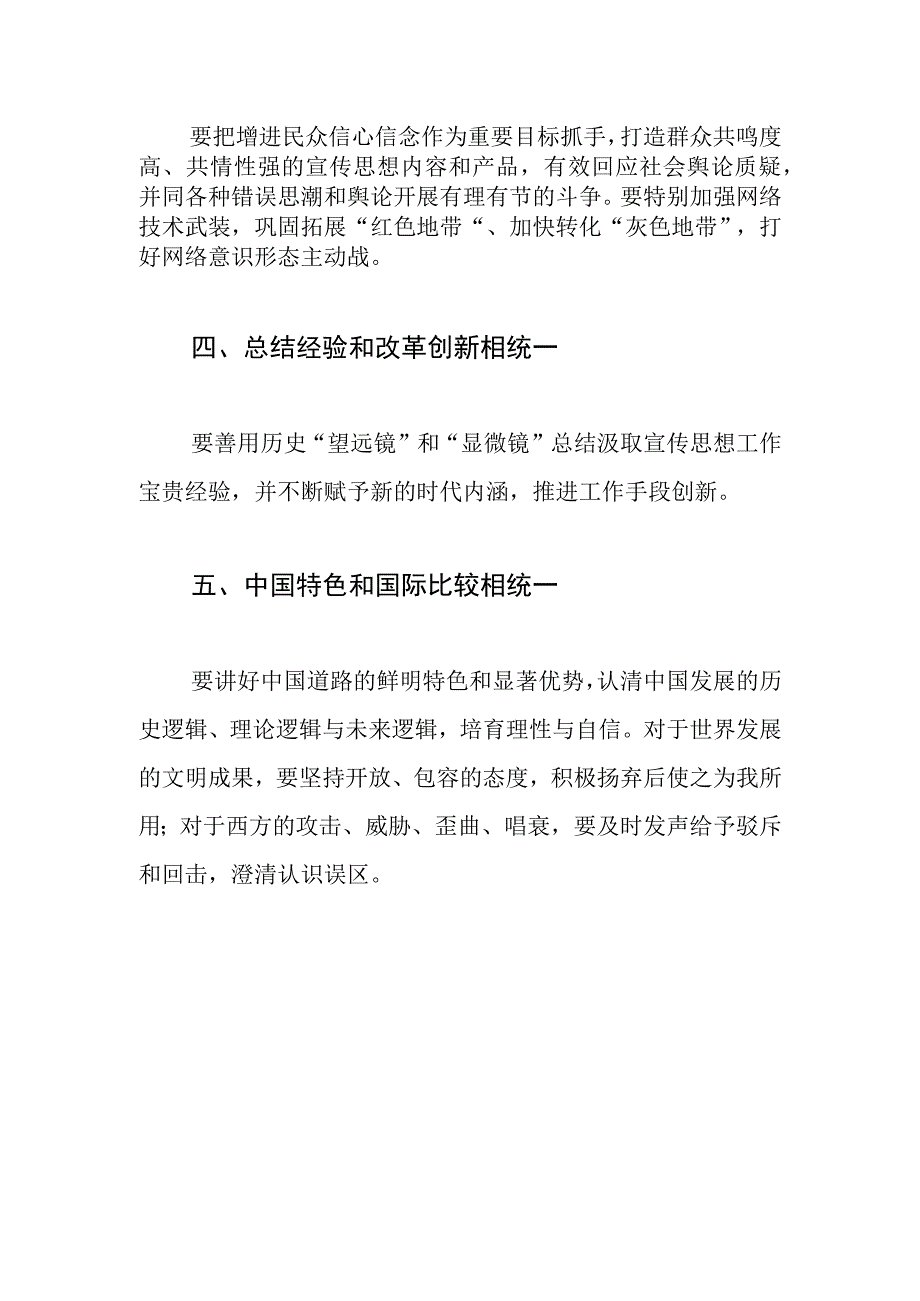 要把增进民众信心信念作为重要目标抓手，打造群众共鸣度高、共情性强的宣传思想内容和产品，有效回应社会舆论质疑，并同各种错误思潮和舆论开展有理有节的斗争。要特别加强网络技术武装，巩固拓展“红色地带“、加快转化“灰色地带”，打好网络意识形态主动战。

四、总结经验和改革创新相统一

要善用历史“望远镜”和“显微镜”总结汲取宣传思想工作宝贵经验，并不断赋予新的时代内涵，推进工作手段创新。

五、中国特色和国际比较相统一

要讲好中国道路的鲜明特色和显著优势，认清中国发展的历史逻辑、理论逻辑与未来逻辑，培育理性与自信。对于世界发展的文明成果，要坚持开放、包容的态度，积极扬弃后使之为我所用；对于西方的攻击、威胁、歪曲、唱衰，要及时发声给予驳斥和回击，澄清认识误区。